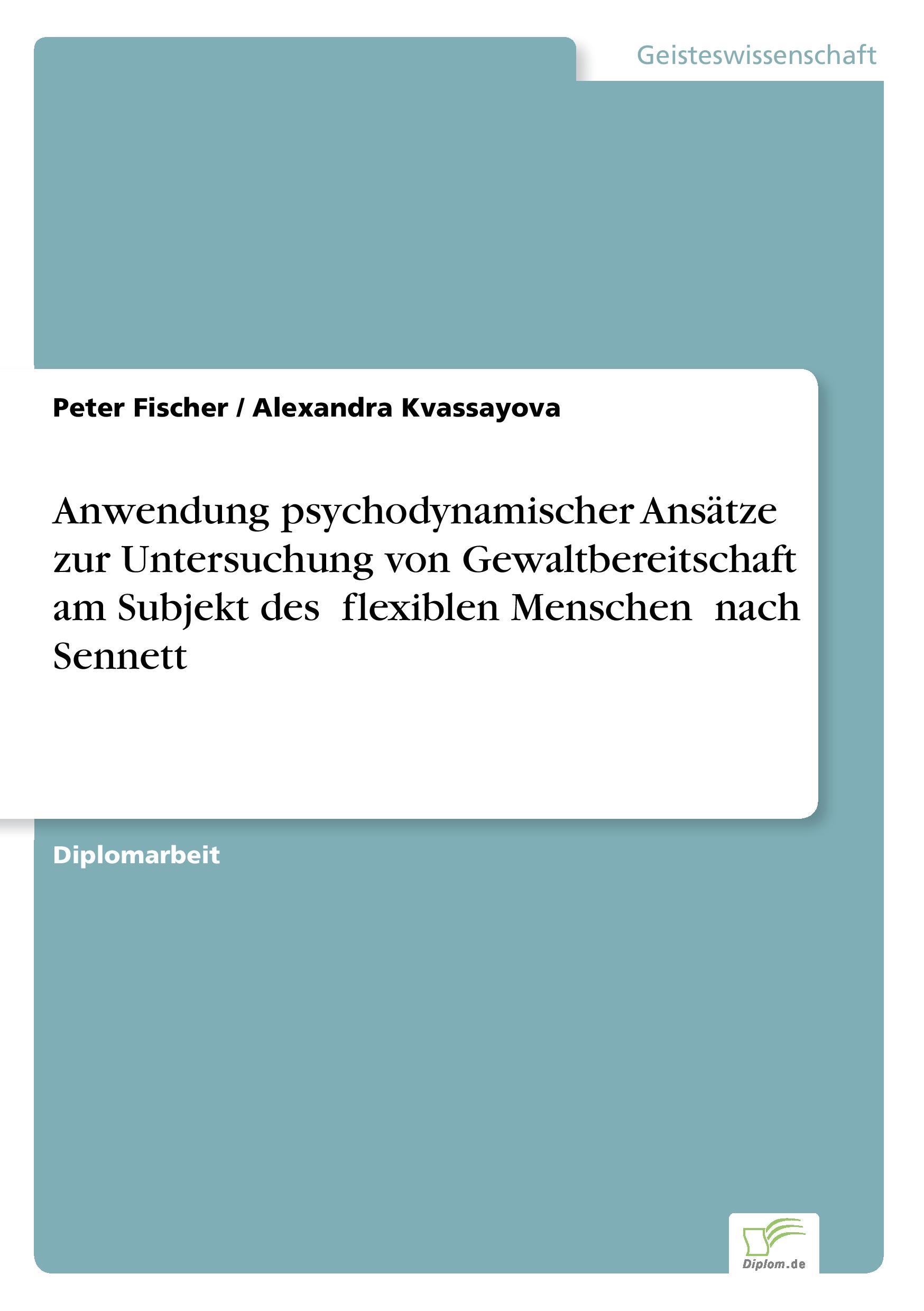 Geisteswissenschaft

Peter Fischer / Alexandra Kvassayova

Anwendung psychodynamischer Ansätze zur Untersuchung von Gewaltbereitschaft am Subjekt des flexiblen Menschen nach Sennett

Diplomarbeit

Diplom.de